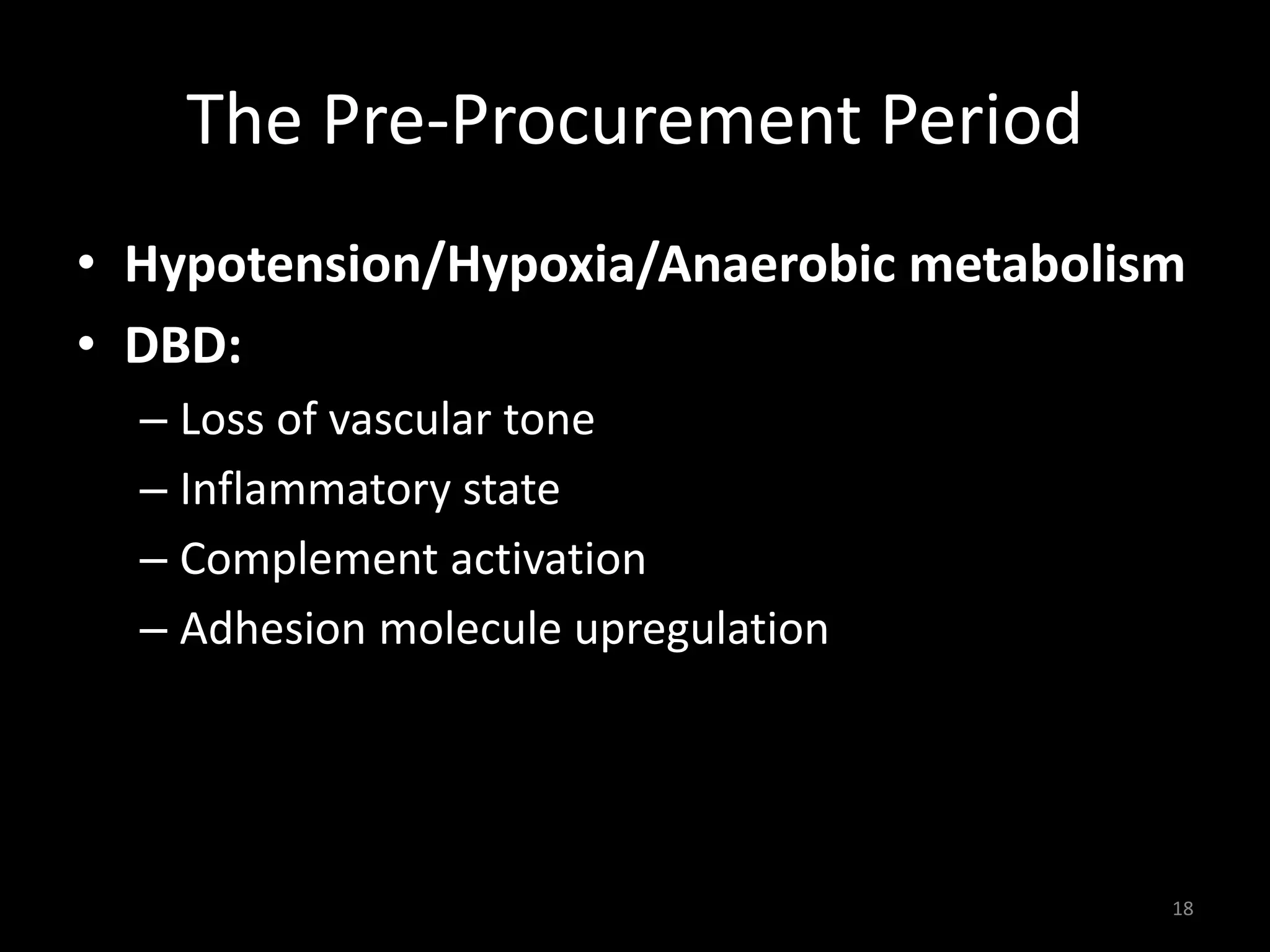 The Pre-Procurement Period

• Hypotension/Hypoxia/Anaerobic metabolism
• DBD:
– Loss of vascular tone
– Inflammatory state
– Complement activation
– Adhesion molecule upregulation

18